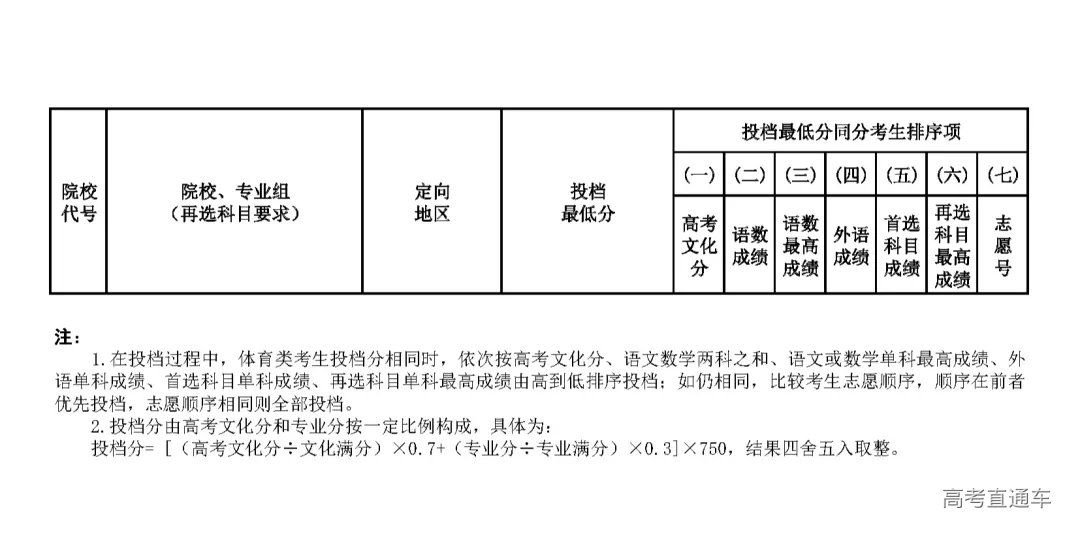 | 院校代号 | 院校、专业组（再选科目要求） | 定向地区 | 投档最低分 | 投档最低分同分考生排序项 | | | | | | |
|---|---|---|---|---|---|---|---|---|---|---|
| | | | | （一） | （二） | （三） | （四） | （五） | （六） | （七） |
| | | | | 高考文化分 | 语数成绩 | 语数最高成绩 | 外语成绩 | 首选科目成绩 | 再选科目最高成绩 | 志愿号 |

注：

1. 在投档过程中，体育类考生投档分相同时，依次按高考文化分、语文数学两科之和、语文或数学单科最高成绩、外语单科成绩、首选科目单科成绩、再选科目单科最高成绩由高到低排序投档；如仍相同，比较考生志愿顺序，顺序在前者优先投档，志愿顺序相同则全部投档。

2. 投档分由高考文化分和专业分按一定比例构成，具体为：
投档分= [（高考文化分÷文化满分）×0.7+（专业分÷专业满分）×0.3]×750，结果四舍五入取整。

高考直通车